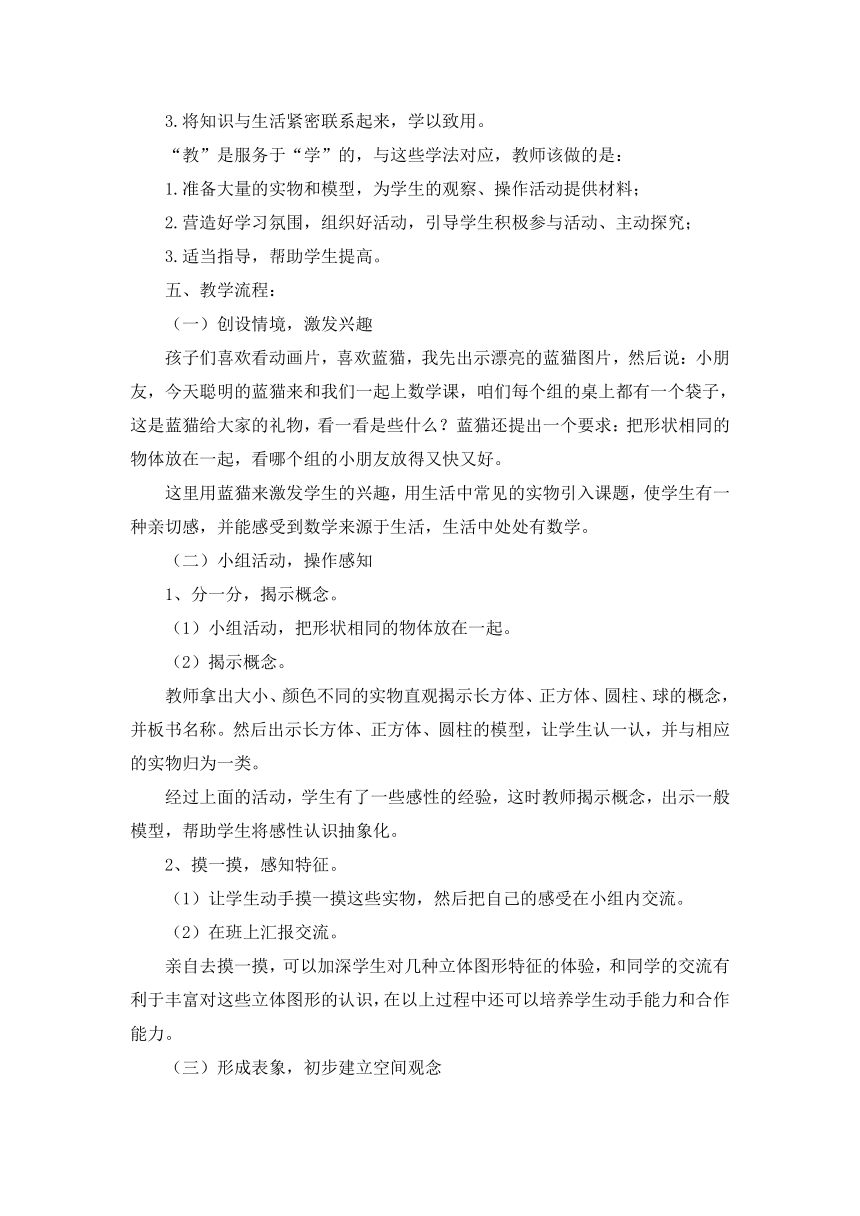 3.将知识与生活紧密联系起来，学以致用。

“教”是服务于“学”的，与这些学法对应，教师该做的是：

1.准备大量的实物和模型，为学生的观察、操作活动提供材料；

2.营造好学习氛围，组织好活动，引导学生积极参与活动、主动探究；

3.适当指导，帮助学生提高。

五、教学流程：

（一）创设情境，激发兴趣

孩子们喜欢看动画片，喜欢蓝猫，我先出示漂亮的蓝猫图片，然后说：小朋友，今天聪明的蓝猫来和我们一起上数学课，咱们每个组的桌上都有一个袋子，这是蓝猫给大家的礼物，看一看是些什么？蓝猫还提出一个要求：把形状相同的物体放在一起，看哪个组的小朋友放得又快又好。

这里用蓝猫来激发学生的兴趣，用生活中常见的实物引入课题，使学生有一种亲切感，并能感受到数学来源于生活，生活中处处有数学。

（二）小组活动，操作感知

1、分一分，揭示概念。

（1）小组活动，把形状相同的物体放在一起。

（2）揭示概念。

教师拿出大小、颜色不同的实物直观揭示长方体、正方体、圆柱、球的概念，并板书名称。然后出示长方体、正方体、圆柱的模型，让学生认一认，并与相应的实物归为一类。

经过上面的活动，学生有了一些感性的经验，这时教师揭示概念，出示一般模型，帮助学生将感性认识抽象化。

2、摸一摸，感知特征。

（1）让学生动手摸一摸这些实物，然后把自己的感受在小组内交流。

（2）在班上汇报交流。

亲自去摸一摸，可以加深学生对几种立体图形特征的体验，和同学的交流有利于丰富对这些立体图形的认识，在以上过程中还可以培养学生动手能力和合作能力。

（三）形成表象，初步建立空间观念